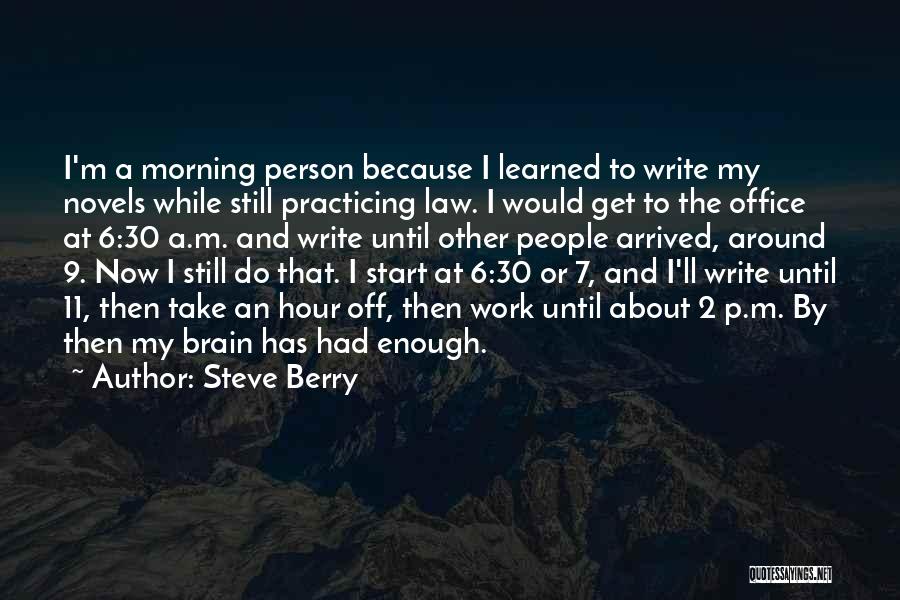 I'm a morning person because I learned to write my novels while still practicing law. I would get to the office at 6:30 a.m. and write until other people arrived, around 9. Now I still do that. I start at 6:30 or 7, and I'll write until 11, then take an hour off, then work until about 2 p.m. By then my brain has had enough.

~ Author: Steve Berry

QUOTESSAYINGS.NET